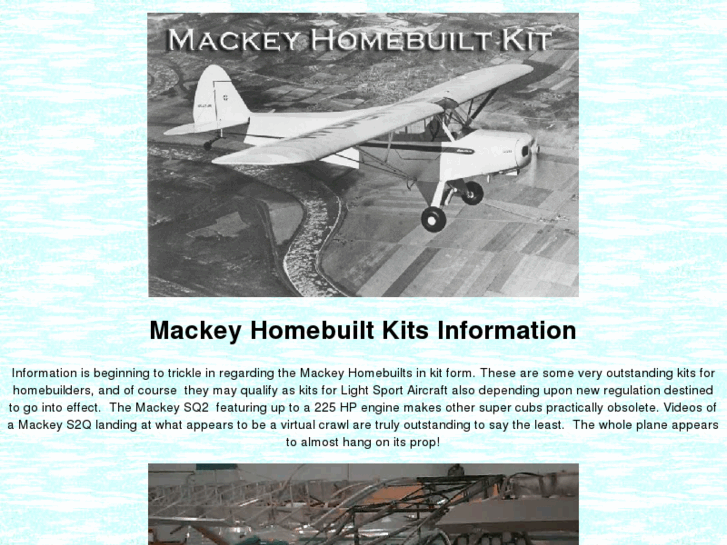 MACKEY HOMEBUILT KIT

Mackey Homebuilt Kits Information

Information is beginning to trickle in regarding the Mackey Homebuilts in kit form. These are some very outstanding kits for homebuilders, and of course they may qualify as kits for Light Sport Aircraft also depending upon new regulation destined to go into effect. The Mackey SQ2 featuring up to a 225 HP engine makes other super cubs practically obsolete. Videos of a Mackey S2Q landing at what appears to be a virtual crawl are truly outstanding to say the least. The whole plane appears to almost hang on its prop!